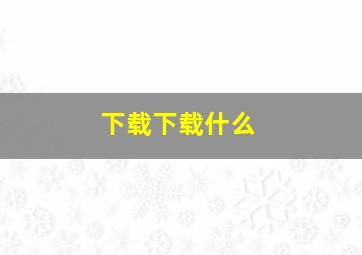 下载下载什么